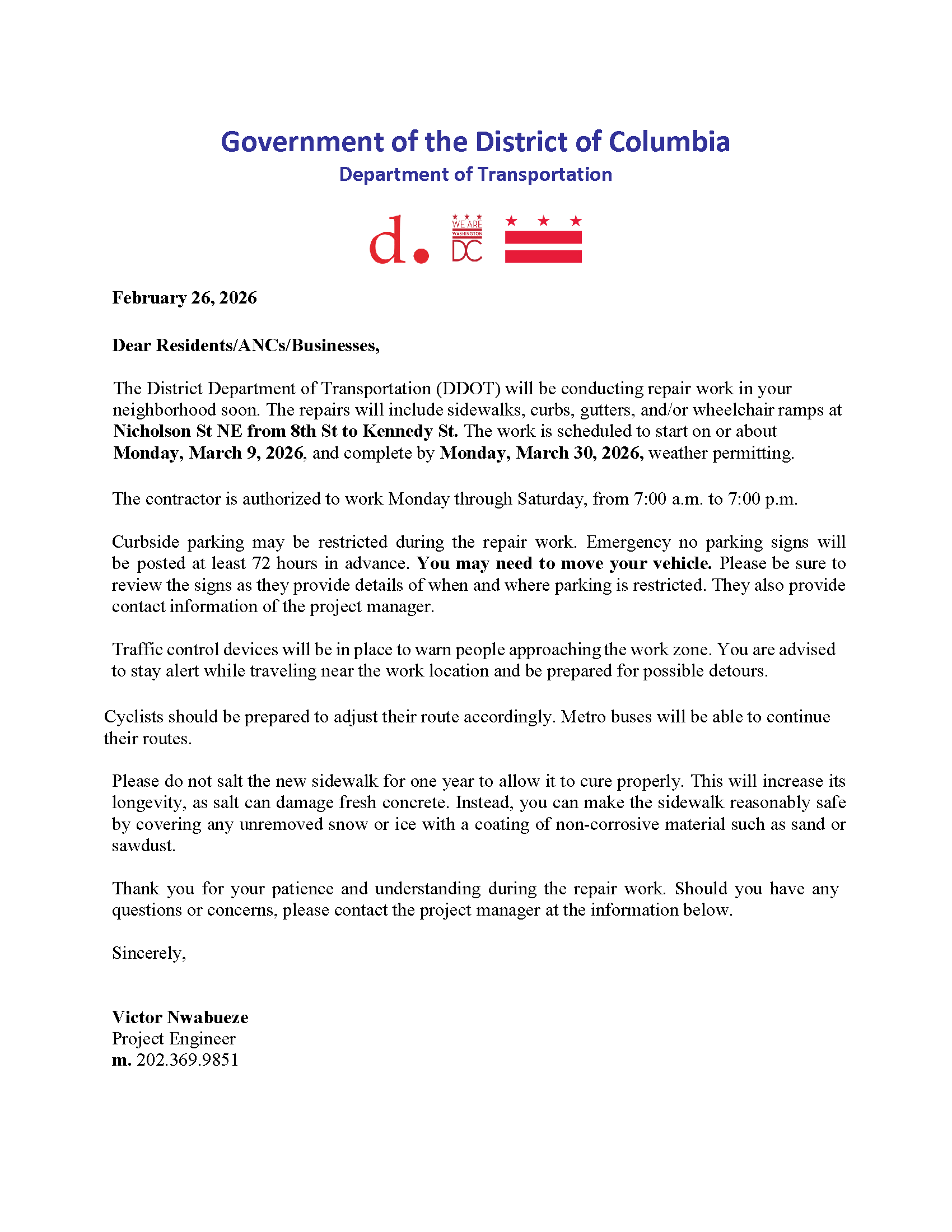 Government of the District of Columbia
Department of Transportation

d. WE ARE WASHINGTON DC

February 26, 2026

Dear Residents/ANCs/Businesses,

The District Department of Transportation (DDOT) will be conducting repair work in your neighborhood soon. The repairs will include sidewalks, curbs, gutters, and/or wheelchair ramps at Nicholson St NE from 8th St to Kennedy St. The work is scheduled to start on or about Monday, March 9, 2026, and complete by Monday, March 30, 2026, weather permitting.

The contractor is authorized to work Monday through Saturday, from 7:00 a.m. to 7:00 p.m.

Curbside parking may be restricted during the repair work. Emergency no parking signs will be posted at least 72 hours in advance. You may need to move your vehicle. Please be sure to review the signs as they provide details of when and where parking is restricted. They also provide contact information of the project manager.

Traffic control devices will be in place to warn people approaching the work zone. You are advised to stay alert while traveling near the work location and be prepared for possible detours.

Cyclists should be prepared to adjust their route accordingly. Metro buses will be able to continue their routes.

Please do not salt the new sidewalk for one year to allow it to cure properly. This will increase its longevity, as salt can damage fresh concrete. Instead, you can make the sidewalk reasonably safe by covering any unremoved snow or ice with a coating of non-corrosive material such as sand or sawdust.

Thank you for your patience and understanding during the repair work. Should you have any questions or concerns, please contact the project manager at the information below.

Sincerely,

Victor Nwabueze
Project Engineer
m. 202.369.9851